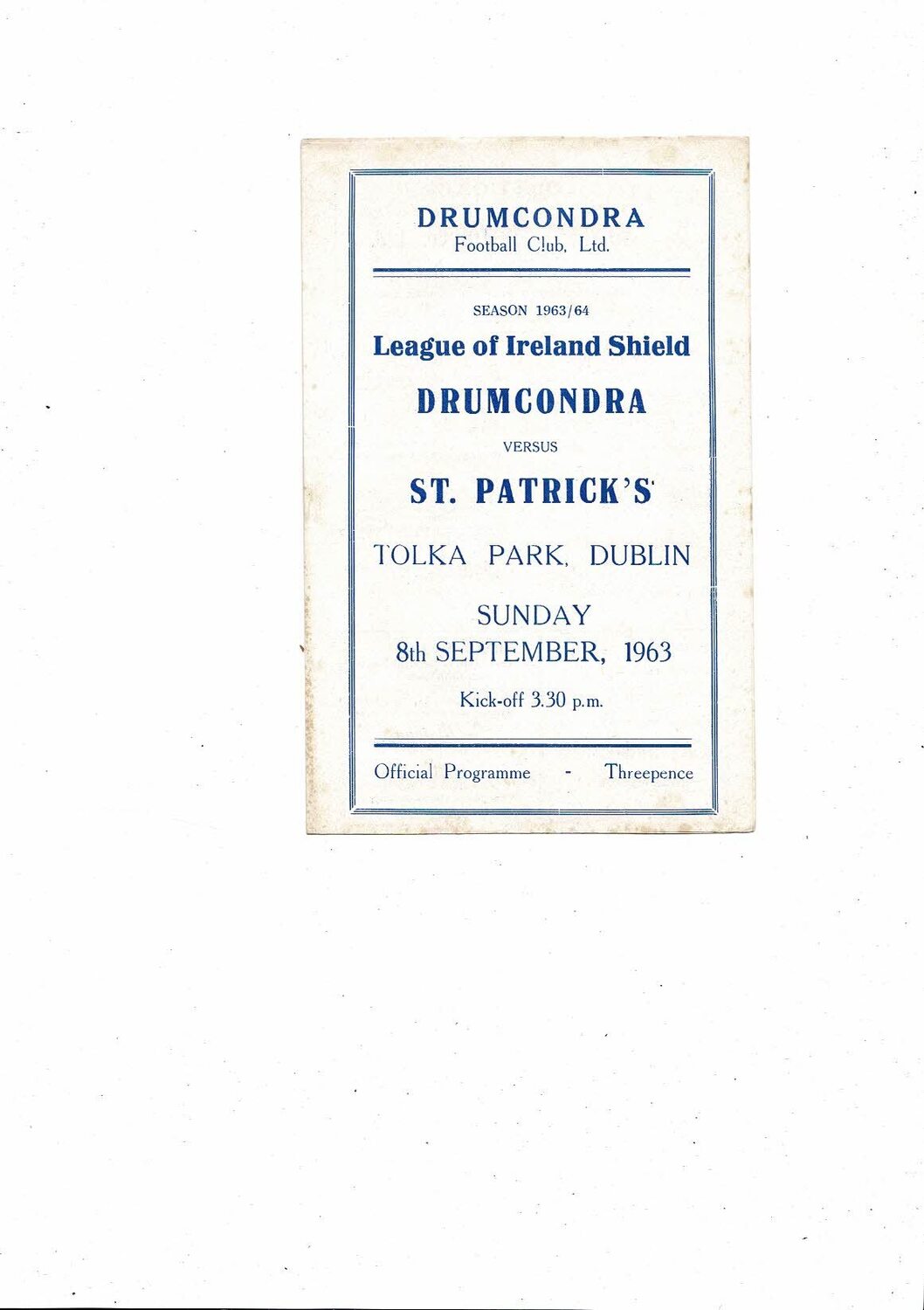 DRUMCONDRA
Football Club, Ltd.

SEASON 1963/64
League of Ireland Shield
DRUMCONDRA
VERSUS
ST. PATRICK'S
TOLKA PARK, DUBLIN
SUNDAY
8th SEPTEMBER, 1963
Kick-off 3.30 p.m.

Official Programme - Threepence